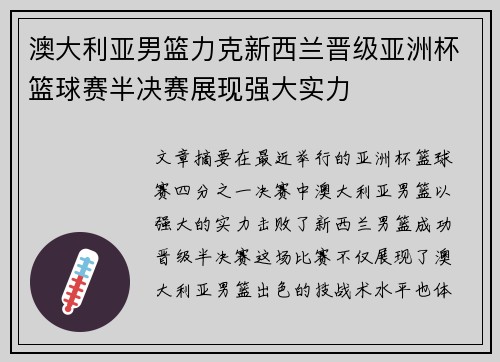 澳大利亚男篮力克新西兰晋级亚洲杯篮球赛半决赛展现强大实力

文章摘要在最近举行的亚洲杯篮球赛四分之一决赛中澳大利亚男篮以强大的实力击败了新西兰男篮成功晋级半决赛这场比赛不仅展现了澳大利亚男篮出色的技战术水平也体